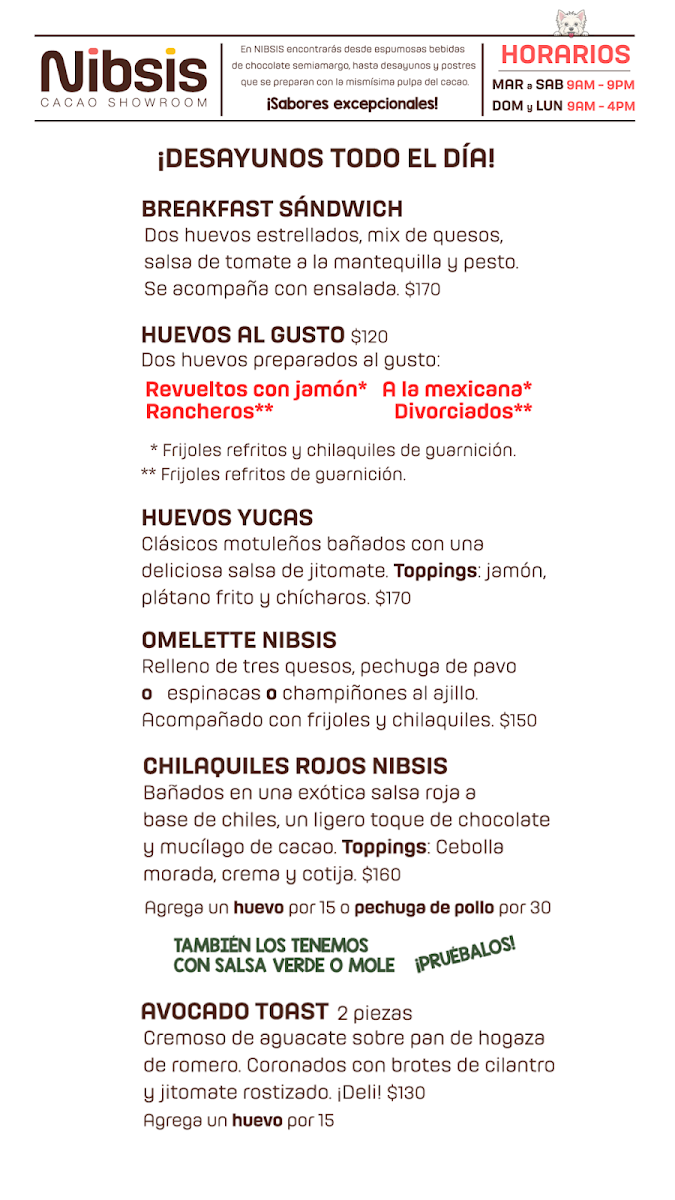 Nibsis
CACAO SHOWROOM

En NIBSIS encontrarás desde espumosas bebidas de chocolate semiamargo, hasta desayunos y postres que se preparan con la mismísima pulpa del cacao.
¡Sabores excepcionales!

HORARIOS
MAR a SAB 9AM - 9PM
DOM y LUN 9AM - 4PM

¡DESAYUNOS TODO EL DÍA!

BREAKFAST SÁNDWICH
Dos huevos estrellados, mix de quesos, salsa de tomate a la mantequilla y pesto. Se acompaña con ensalada. $170

HUEVOS AL GUSTO $120
Dos huevos preparados al gusto:
Revueltos con jamón* A la mexicana*
Rancheros** Divorciados**

* Frijoles refritos y chilaquiles de guarnición.
** Frijoles refritos de guarnición.

HUEVOS YUCAS
Clásicos motuleños bañados con una deliciosa salsa de jitomate. Toppings: jamón, plátano frito y chícharos. $170

OMELETTE NIBSIS
Relleno de tres quesos, pechuga de pavo o espinacas o champiñones al ajillo. Acompañado con frijoles y chilaquiles. $150

CHILAQUILES ROJOS NIBSIS
Bañados en una exótica salsa roja a base de chiles, un ligero toque de chocolate y mucílago de cacao. Toppings: Cebolla morada, crema y cotija. $160

Agrega un huevo por 15 o pechuga de pollo por 30

TAMBIÉN LOS TENEMOS CON SALSA VERDE O MOLE ¡PRUÉBALOS!

AVOCADO TOAST 2 piezas
Cremoso de aguacate sobre pan de hogaza de romero. Coronados con brotes de cilantro y jitomate rostizado. ¡Deli! $130
Agrega un huevo por 15